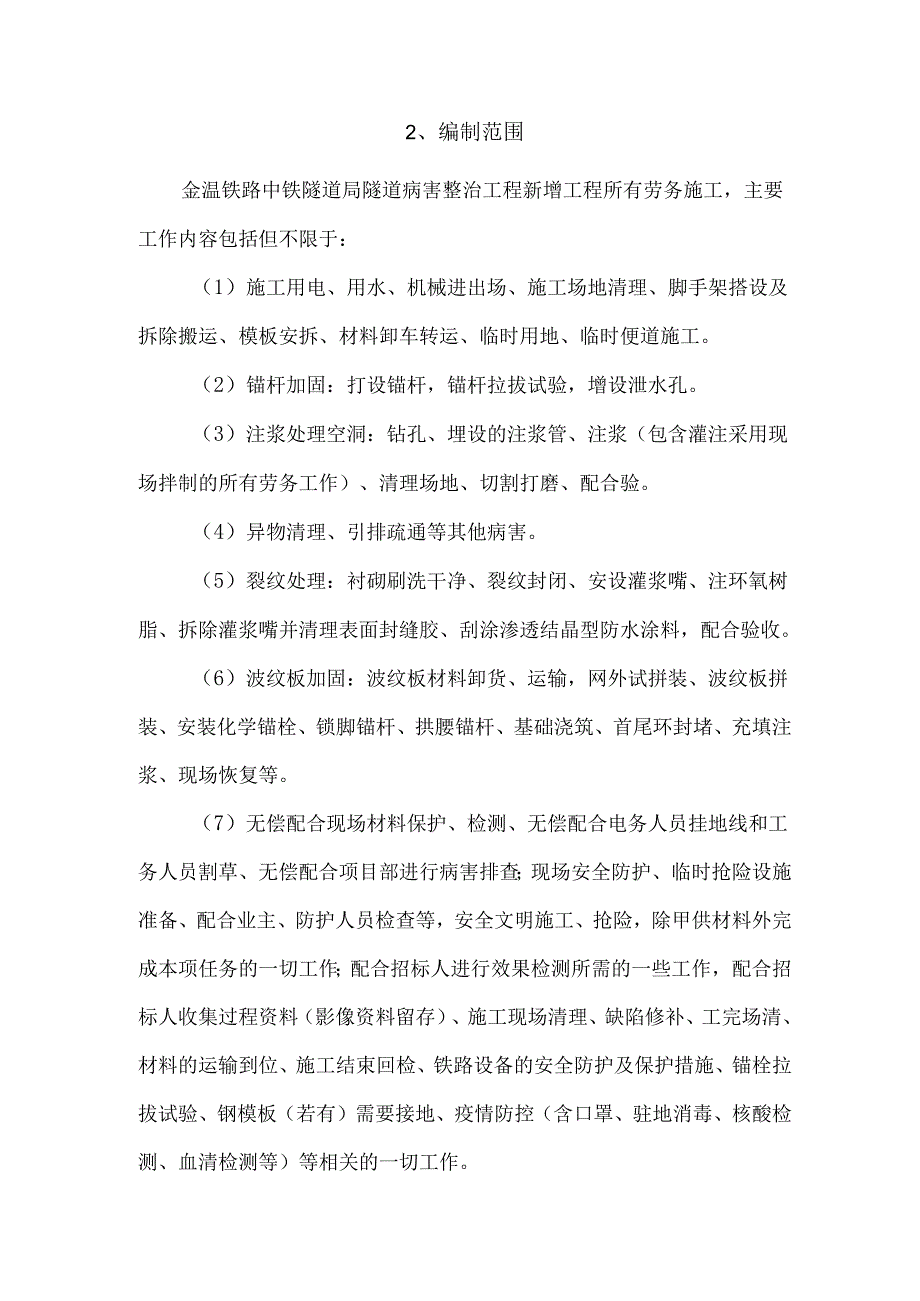 2、编制范围

金温铁路中铁隧道局隧道病害整治工程新增工程所有劳务施工，主要工作内容包括但不限于：

（1）施工用电、用水、机械进出场、施工场地清理、脚手架搭设及拆除搬运、模板安拆、材料卸车转运、临时用地、临时便道施工。

（2）锚杆加固：打设锚杆，锚杆拉拔试验，增设泄水孔。

（3）注浆处理空洞：钻孔、埋设的注浆管、注浆（包含灌注采用现场拌制的所有劳务工作）、清理场地、切割打磨、配合验。

（4）异物清理、引排疏通等其他病害。

（5）裂纹处理：衬砌刷洗干净、裂纹封闭、安设灌浆嘴、注环氧树脂、拆除灌浆嘴并清理表面封缝胶、刮涂渗透结晶型防水涂料，配合验收。

（6）波纹板加固：波纹板材料卸货、运输，网外试拼装、波纹板拼装、安装化学锚栓、锁脚锚杆、拱腰锚杆、基础浇筑、首尾环封堵、充填注浆、现场恢复等。

（7）无偿配合现场材料保护、检测、无偿配合电务人员挂地线和工务人员割草、无偿配合项目部进行病害排查;现场安全防护、临时抢险设施准备、配合业主、防护人员检查等，安全文明施工、抢险，除甲供材料外完成本项任务的一切工作;配合招标人进行效果检测所需的一些工作，配合招标人收集过程资料（影像资料留存）、施工现场清理、缺陷修补、工完场清、材料的运输到位、施工结束回检、铁路设备的安全防护及保护措施、锚栓拉拔试验、钢模板（若有）需要接地、疫情防控（含口罩、驻地消毒、核酸检测、血清检测等）等相关的一切工作。